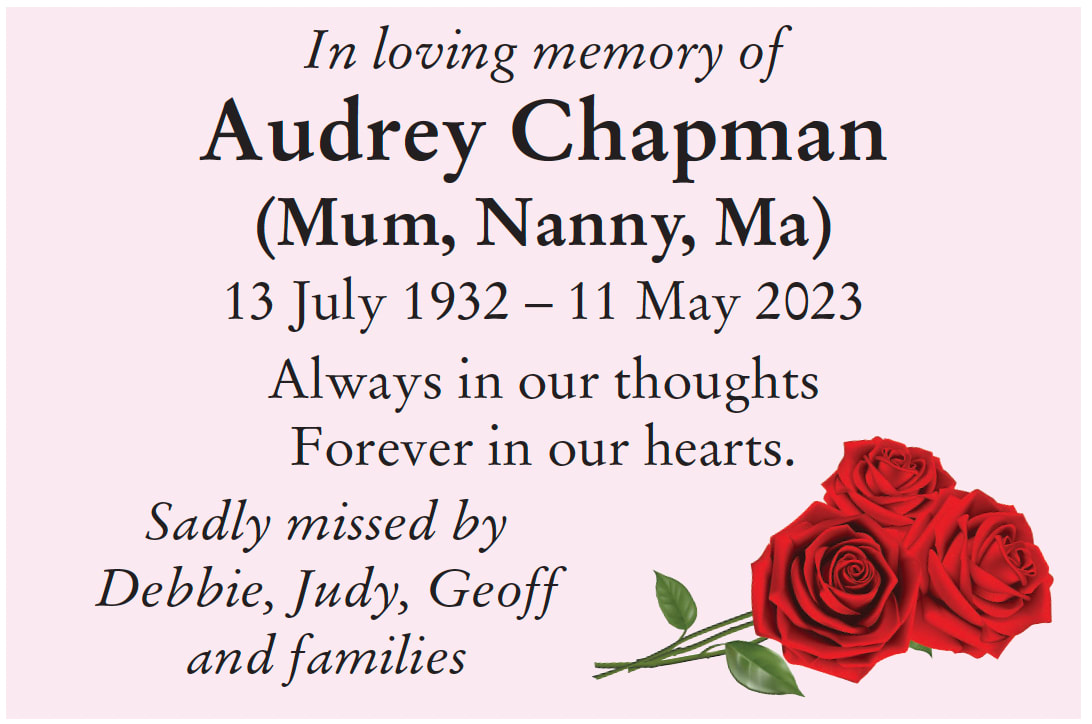 In loving memory of
Audrey Chapman
(Mum, Nanny, Ma)
13 July 1932 – 11 May 2023

Always in our thoughts
Forever in our hearts.

Sadly missed by
Debbie, Judy, Geoff
and families